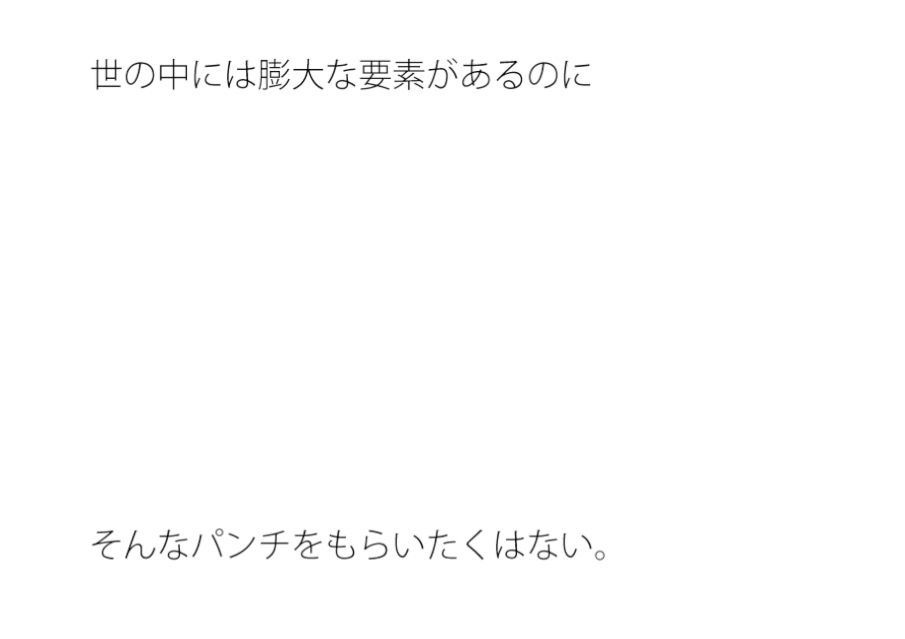 世の中には膨大な要素があるのに

そんなパンチをもらいたくはない。